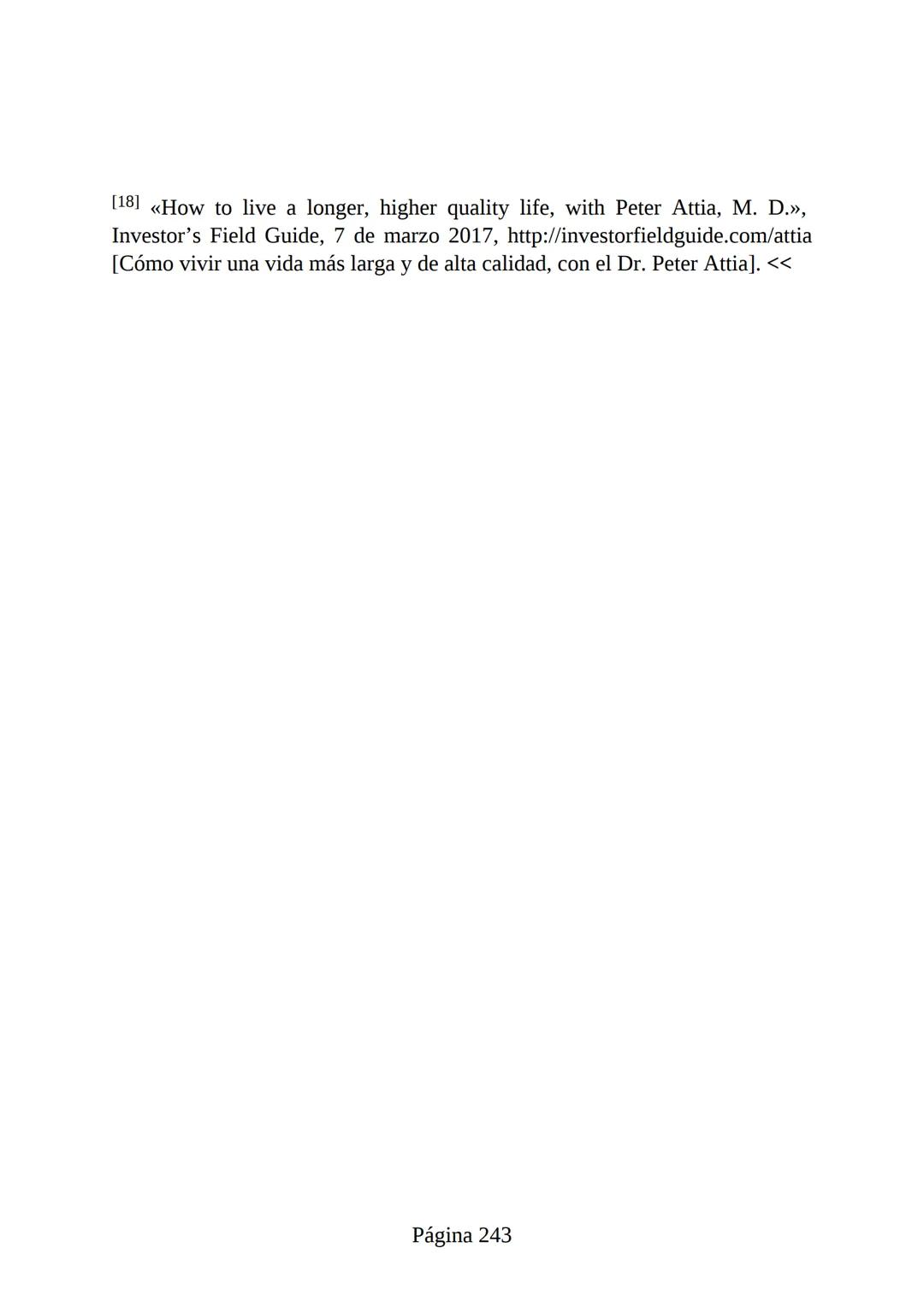 [18] «How to live a longer, higher quality life, with Peter Attia, M. D.», Investor’s Field Guide, 7 de marzo 2017, http://investorfieldguide.com/attia [Cómo vivir una vida más larga y de alta calidad, con el Dr. Peter Attia]. <<

Página 243